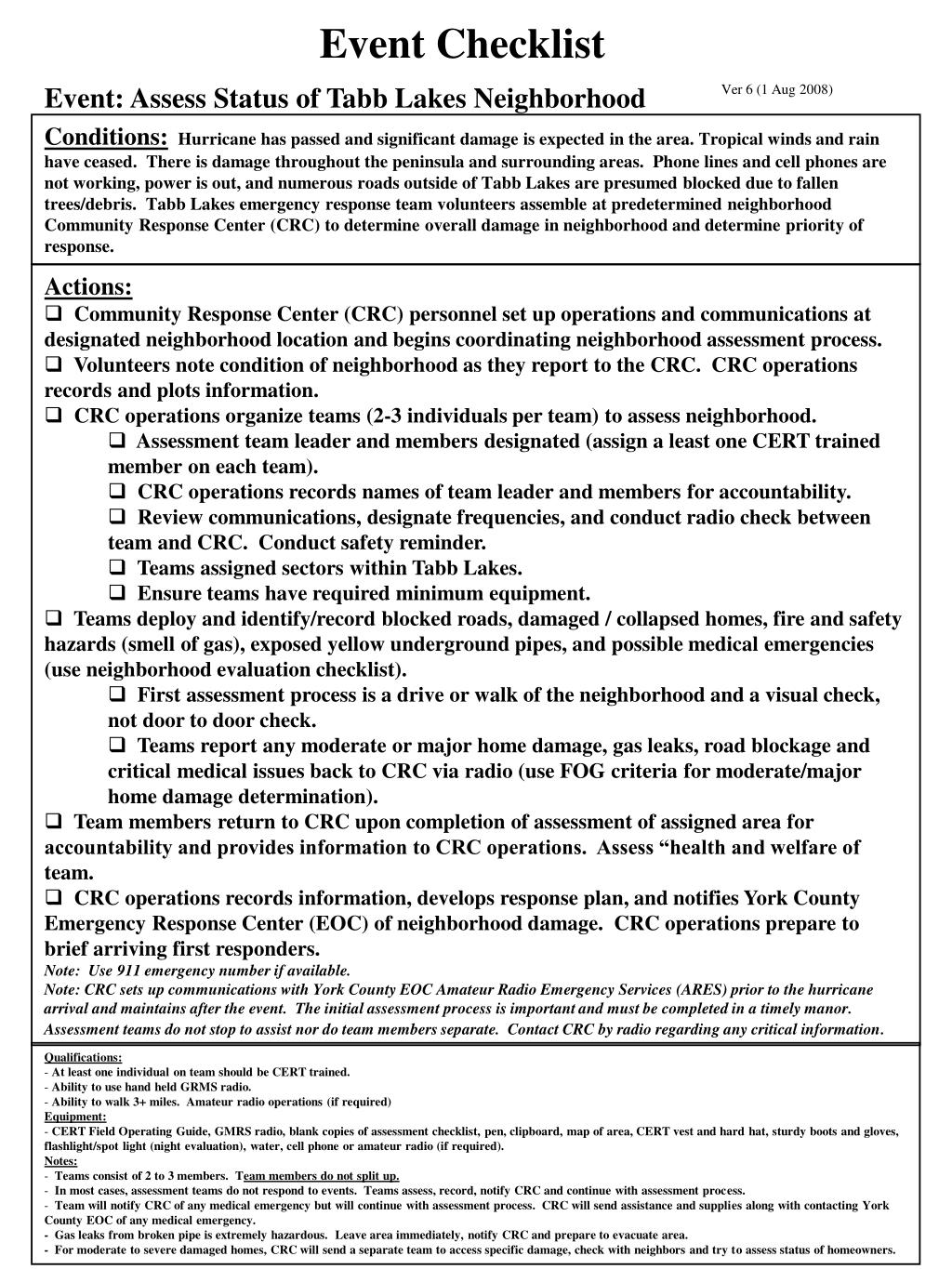 Event Checklist

Event: Assess Status of Tabb Lakes Neighborhood

Ver 6 (1 Aug 2008)

Conditions: Hurricane has passed and significant damage is expected in the area. Tropical winds and rain have ceased. There is damage throughout the peninsula and surrounding areas. Phone lines and cell phones are not working, power is out, and numerous roads outside of Tabb Lakes are presumed blocked due to fallen trees/debris. Tabb Lakes emergency response team volunteers assemble at predetermined neighborhood Community Response Center (CRC) to determine overall damage in neighborhood and determine priority of response.

Actions:
❑ Community Response Center (CRC) personnel set up operations and communications at designated neighborhood location and begins coordinating neighborhood assessment process.
❑ Volunteers note condition of neighborhood as they report to the CRC. CRC operations records and plots information.
❑ CRC operations organize teams (2-3 individuals per team) to assess neighborhood.
❑ Assessment team leader and members designated (assign a least one CERT trained member on each team).
❑ CRC operations records names of team leader and members for accountability.
❑ Review communications, designate frequencies, and conduct radio check between team and CRC. Conduct safety reminder.
❑ Teams assigned sectors within Tabb Lakes.
❑ Ensure teams have required minimum equipment.
❑ Teams deploy and identify/record blocked roads, damaged / collapsed homes, fire and safety hazards (smell of gas), exposed yellow underground pipes, and possible medical emergencies (use neighborhood evaluation checklist).
❑ First assessment process is a drive or walk of the neighborhood and a visual check, not door to door check.
❑ Teams report any moderate or major home damage, gas leaks, road blockage and critical medical issues back to CRC via radio (use FOG criteria for moderate/major home damage determination).
❑ Team members return to CRC upon completion of assessment of assigned area for accountability and provides information to CRC operations. Assess “health and welfare of team.
❑ CRC operations records information, develops response plan, and notifies York County Emergency Response Center (EOC) of neighborhood damage. CRC operations prepare to brief arriving first responders.
Note: Use 911 emergency number if available.
Note: CRC sets up communications with York County EOC Amateur Radio Emergency Services (ARES) prior to the hurricane arrival and maintains after the event. The initial assessment process is important and must be completed in a timely manor. Assessment teams do not stop to assist nor do team members separate. Contact CRC by radio regarding any critical information.

Qualifications:
- At least one individual on team should be CERT trained.
- Ability to use hand held GRMS radio.
- Ability to walk 3+ miles. Amateur radio operations (if required)
Equipment:
- CERT Field Operating Guide, GMRS radio, blank copies of assessment checklist, pen, clipboard, map of area, CERT vest and hard hat, sturdy boots and gloves, flashlight/spot light (night evaluation), water, cell phone or amateur radio (if required).
Notes:
- Teams consist of 2 to 3 members. Team members do not split up.
- In most cases, assessment teams do not respond to events. Teams assess, record, notify CRC and continue with assessment process.
- Team will notify CRC of any medical emergency but will continue with assessment process. CRC will send assistance and supplies along with contacting York County EOC of any medical emergency.
- Gas leaks from broken pipe is extremely hazardous. Leave area immediately, notify CRC and prepare to evacuate area.
- For moderate to severe damaged homes, CRC will send a separate team to access specific damage, check with neighbors and try to assess status of homeowners.